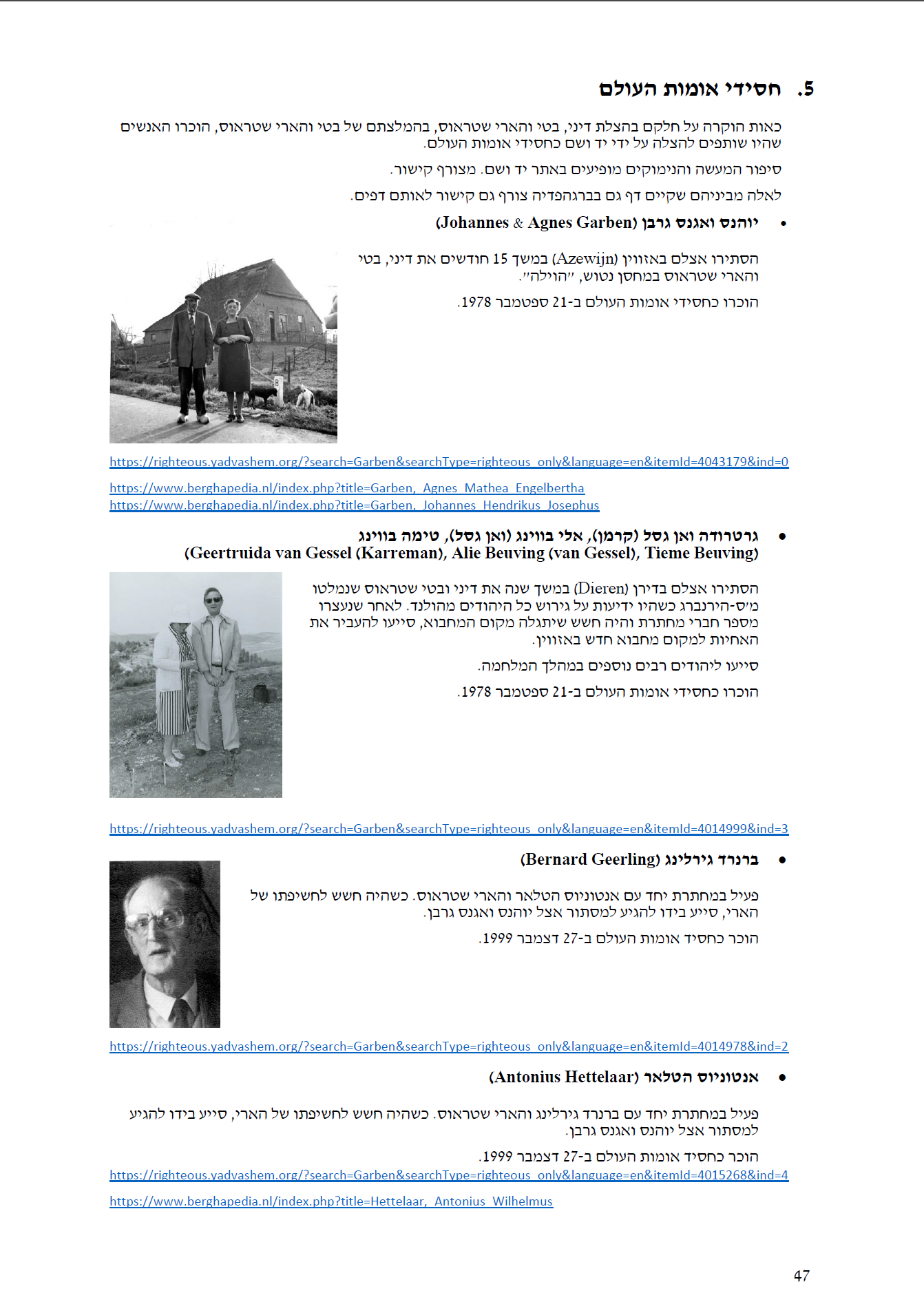 5. חסידי אומות העולם

כאות הוקרה על חלקם בהצלת דיני, בטי והארי שטראוס, בהמלצתם של בטי והארי שטראוס, הוכרו האנשים שהיו שותפים להצלה על ידי יד ושם כחסידי אומות העולם.

סיפור המעשה והנימוקים מופיעים באתר יד ושם. מצורף קישור.

לאלה מביניהם שקיים דף גם בברגהפדיה צורף גם קישור לאותם דפים.

• יוהנס ואגנס גרבן (Johannes & Agnes Garben)

הסתירו אצלם באזווין (Azewijn) במשך 15 חודשים את דיני, בטי והארי שטראוס במחסן נטוש, "הוילה".

הוכרו כחסידי אומות העולם ב-21 ספטמבר 1978.

https://righteous.yadvashem.org/?search=Garben&searchType=righteous_only&language=en&itemId=4043179&ind=0

https://www.berghapedia.nl/index.php?title=Garben,_Agnes_Mathea_Engelbertha
https://www.berghapedia.nl/index.php?title=Garben,_Johannes_Hendrikus_Josephus

• גרטרודה ואן גסל (קרמן), אלי בווינג (ואן גסל), טימה בווינג (Geertruida van Gessel (Karreman), Alie Beuving (van Gessel), Tieme Beuving)

הסתירו אצלם בדירן (Dieren) במשך שנה את דיני ובטי שטראוס שנמלטו מ'ס-הירנברג כשהיו ידיעות על גירוש כל היהודים מהולנד. לאחר שנעצרו מספר חברי מחתרת והיה חשש שיתגלה מקום המחבוא, סייעו להעביר את האחיות למקום מחבוא חדש באזווין.

סייעו ליהודים רבים נוספים במהלך המלחמה.

הוכרו כחסידי אומות העולם ב-21 ספטמבר 1978.

https://righteous.yadvashem.org/?search=Garben&searchType=righteous_only&language=en&itemId=4014999&ind=3

• ברנרד גירלינג (Bernard Geerling)

פעיל במחתרת יחד עם אנטוניוס הטלאר והארי שטראוס. כשהיה חשש לחשיפתו של הארי, סייע בידו להגיע למסתור אצל יוהנס ואגנס גרבן.

הוכר כחסיד אומות העולם ב-27 דצמבר 1999.

https://righteous.yadvashem.org/?search=Garben&searchType=righteous_only&language=en&itemId=4014978&ind=2

• אנטוניוס הטלאר (Antonius Hettelaar)

פעיל במחתרת יחד עם ברנרד גירלינג והארי שטראוס. כשהיה חשש לחשיפתו של הארי, סייע בידו להגיע למסתור אצל יוהנס ואגנס גרבן.

הוכר כחסיד אומות העולם ב-27 דצמבר 1999.
https://righteous.yadvashem.org/?search=Garben&searchType=righteous_only&language=en&itemId=4015268&ind=4

https://www.berghapedia.nl/index.php?title=Hettelaar,_Antonius_Wilhelmus

47